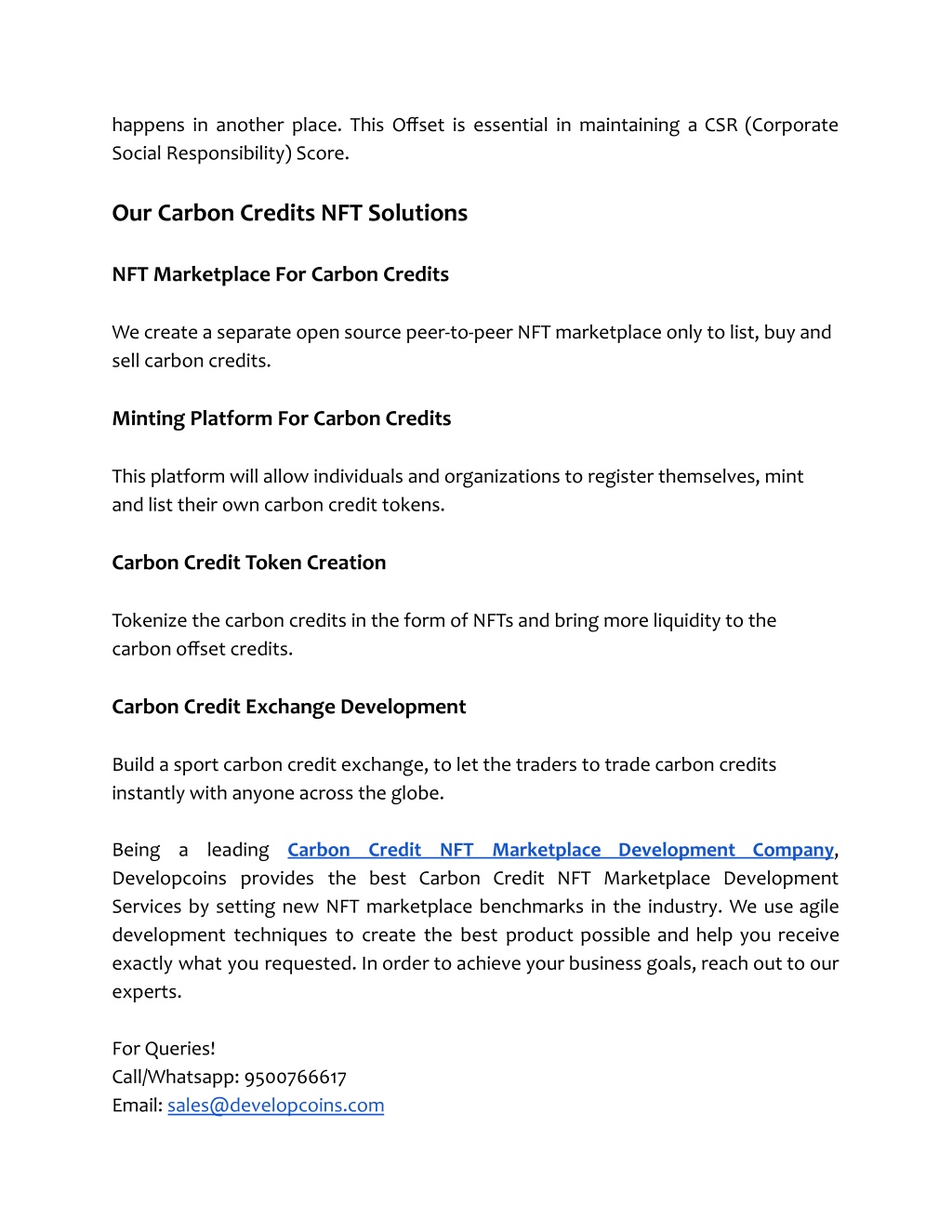 happens in another place. This Offset is essential in maintaining a CSR (Corporate Social Responsibility) Score.

Our Carbon Credits NFT Solutions

NFT Marketplace For Carbon Credits

We create a separate open source peer-to-peer NFT marketplace only to list, buy and sell carbon credits.

Minting Platform For Carbon Credits

This platform will allow individuals and organizations to register themselves, mint and list their own carbon credit tokens.

Carbon Credit Token Creation

Tokenize the carbon credits in the form of NFTs and bring more liquidity to the carbon offset credits.

Carbon Credit Exchange Development

Build a sport carbon credit exchange, to let the traders to trade carbon credits instantly with anyone across the globe.

Being a leading Carbon Credit NFT Marketplace Development Company, Developcoins provides the best Carbon Credit NFT Marketplace Development Services by setting new NFT marketplace benchmarks in the industry. We use agile development techniques to create the best product possible and help you receive exactly what you requested. In order to achieve your business goals, reach out to our experts.

For Queries!
Call/Whatsapp: 9500766617
Email: sales@developcoins.com